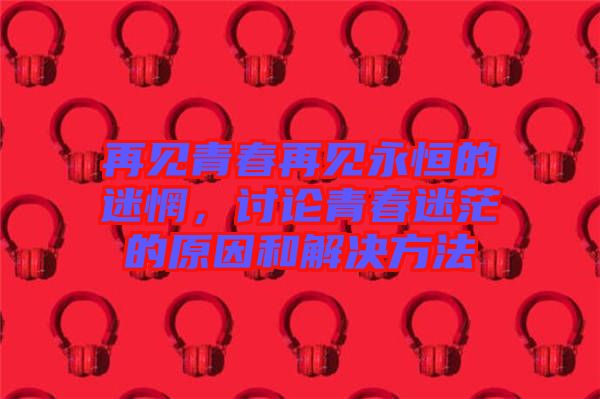 再见青春再见永恒的迷惘，讨论青春迷茫的原因和解决方法